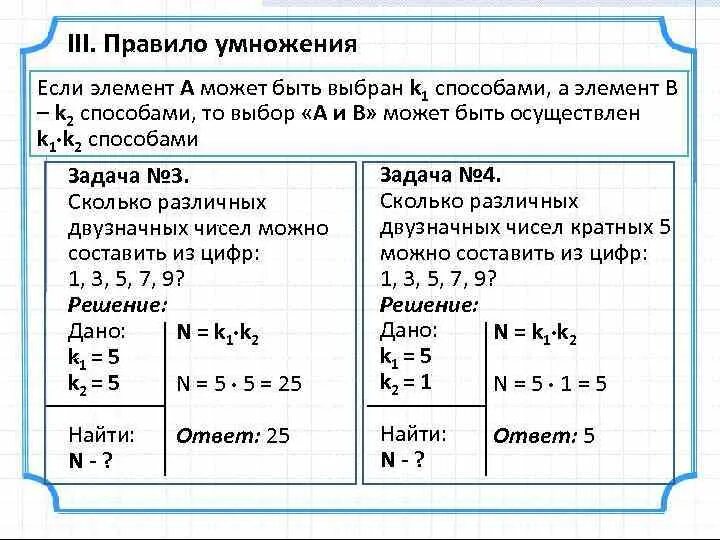 III. Правило умножения

Если элемент A может быть выбран $k_1$ способами, а элемент B – $k_2$ способами, то выбор «A и B» может быть осуществлен $k_1 \cdot k_2$ способами

Задача №3.
Сколько различных двузначных чисел можно составить из цифр: 1, 3, 5, 7, 9?
Решение:
Дано:
$k_1 = 5$
$k_2 = 5$
Найти:
N - ?

$N = k_1 \cdot k_2$
$N = 5 \cdot 5 = 25$
Ответ: 25

Задача №4.
Сколько различных двузначных чисел кратных 5 можно составить из цифр: 1, 3, 5, 7, 9?
Решение:
Дано:
$k_1 = 5$
$k_2 = 1$
Найти:
N - ?

$N = k_1 \cdot k_2$
$N = 5 \cdot 1 = 5$
Ответ: 5